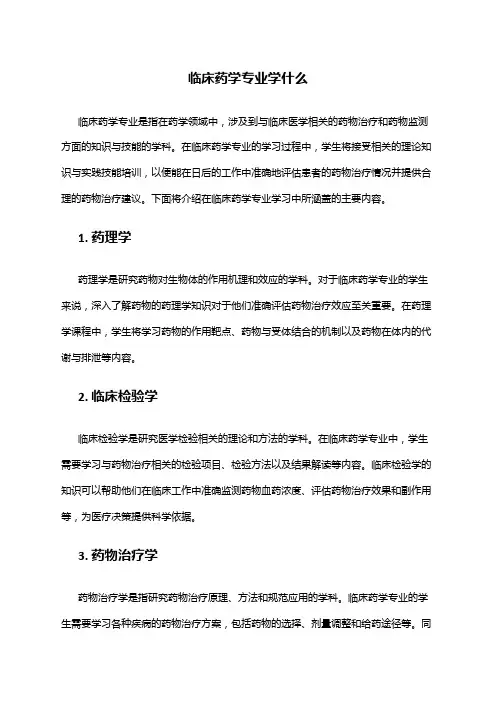 临床药学专业学什么

临床药学专业是指在药学领域中，涉及到与临床医学相关的药物治疗和药物监测方面的知识与技能的学科。在临床药学专业的学习过程中，学生将接受相关的理论知识与实践技能培训，以便能在日后的工作中准确地评估患者的药物治疗情况并提供合理的药物治疗建议。下面将介绍在临床药学专业学习中所涵盖的主要内容。

1. 药理学

药理学是研究药物对生物体的作用机理和效应的学科。对于临床药学专业的学生来说，深入了解药物的药理学知识对于他们准确评估药物治疗效应至关重要。在药理学课程中，学生将学习药物的作用靶点、药物与受体结合的机制以及药物在体内的代谢与排泄等内容。

2. 临床检验学

临床检验学是研究医学检验相关的理论和方法的学科。在临床药学专业中，学生需要学习与药物治疗相关的检验项目、检验方法以及结果解读等内容。临床检验学的知识可以帮助他们在临床工作中准确监测药物血药浓度、评估药物治疗效果和副作用等，为医疗决策提供科学依据。

3. 药物治疗学

药物治疗学是指研究药物治疗原理、方法和规范应用的学科。临床药学专业的学生需要学习各种疾病的药物治疗方案，包括药物的选择、剂量调整和给药途径等。同